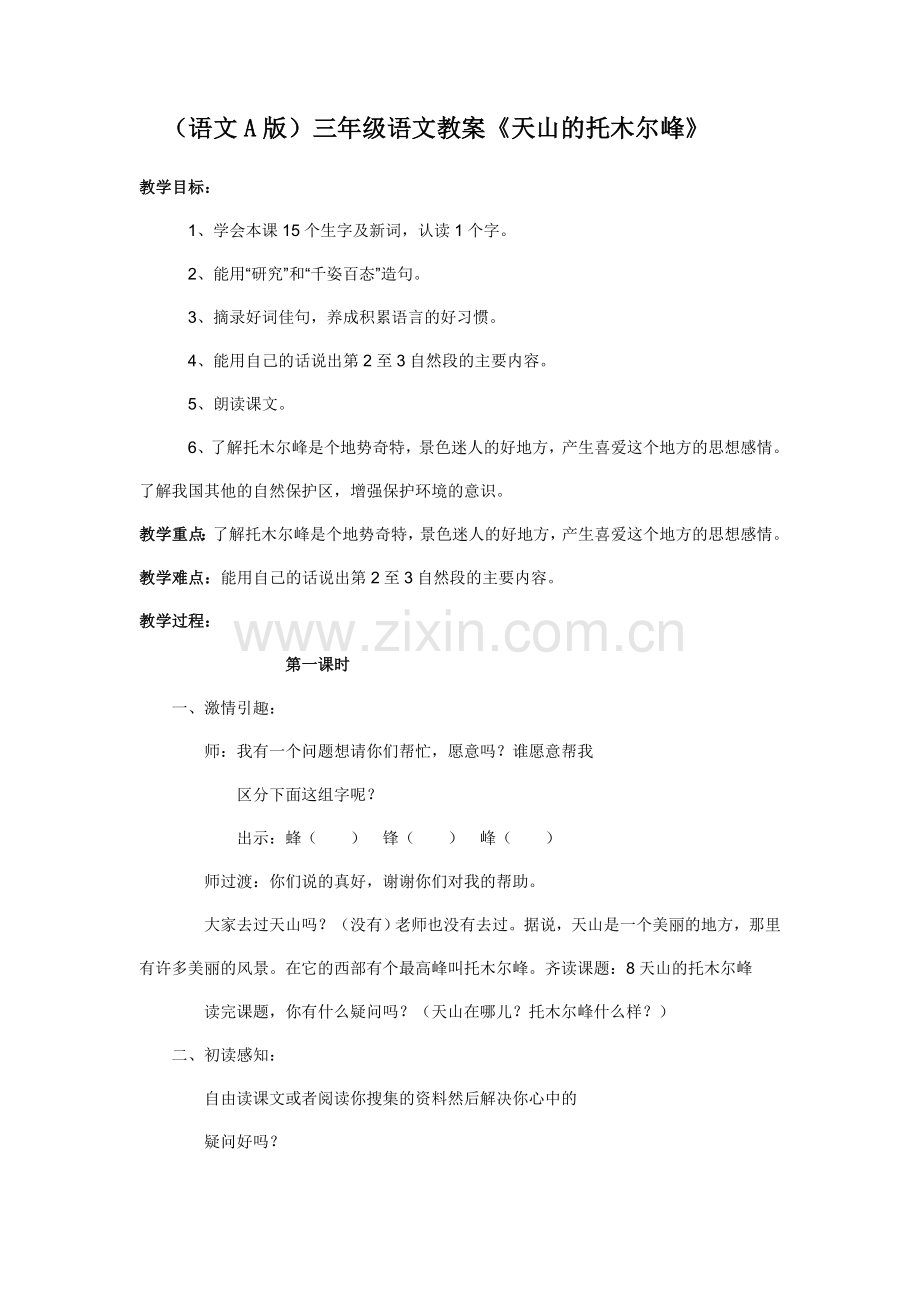 （语文A版）三年级语文教案《天山的托木尔峰》

教学目标：

1、学会本课15个生字及新词，认读1个字。

2、能用“研究”和“千姿百态”造句。

3、摘录好词佳句，养成积累语言的好习惯。

4、能用自己的话说出第2至3自然段的主要内容。

5、朗读课文。

6、了解托木尔峰是个地势奇特，景色迷人的好地方，产生喜爱这个地方的思想感情。了解我国其他的自然保护区，增强保护环境的意识。

教学重点：了解托木尔峰是个地势奇特，景色迷人的好地方，产生喜爱这个地方的思想感情。

教学难点：能用自己的话说出第2至3自然段的主要内容。

教学过程：

www.zixin.com.cn

第一课时

一、激情引趣：

师：我有一个问题想请你们帮忙，愿意吗？谁愿意帮我

区分下面这组字呢？

出示：蜂（　　）　锋（　　）　峰（　　）

师过渡：你们说的真好，谢谢你们对我的帮助。

大家去过天山吗？（没有）老师也没有去过。据说，天山是一个美丽的地方，那里有许多美丽的风景。在它的西部有个最高峰叫托木尔峰。齐读课题：8天山的托木尔峰

读完课题，你有什么疑问吗？（天山在哪儿？托木尔峰什么样？）

二、初读感知：

自由读课文或者阅读你搜集的资料然后解决你心中的

疑问好吗？